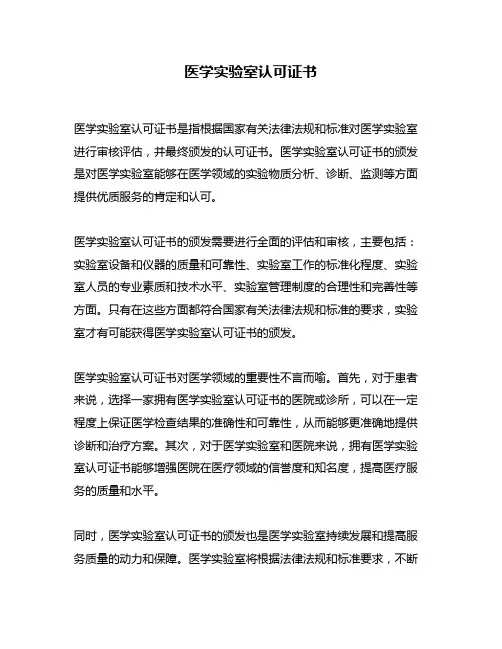 医学实验室认可证书

医学实验室认可证书是指根据国家有关法律法规和标准对医学实验室进行审核评估，并最终颁发的认可证书。医学实验室认可证书的颁发是对医学实验室能够在医学领域的实验物质分析、诊断、监测等方面提供优质服务的肯定和认可。

医学实验室认可证书的颁发需要进行全面的评估和审核，主要包括：实验室设备和仪器的质量和可靠性、实验室工作的标准化程度、实验室人员的专业素质和技术水平、实验室管理制度的合理性和完善性等方面。只有在这些方面都符合国家有关法律法规和标准的要求，实验室才有可能获得医学实验室认可证书的颁发。

医学实验室认可证书对医学领域的重要性不言而喻。首先，对于患者来说，选择一家拥有医学实验室认可证书的医院或诊所，可以在一定程度上保证医学检查结果的准确性和可靠性，从而能够更准确地提供诊断和治疗方案。其次，对于医学实验室和医院来说，拥有医学实验室认可证书能够增强医院在医疗领域的信誉度和知名度，提高医疗服务的质量和水平。

同时，医学实验室认可证书的颁发也是医学实验室持续发展和提高服务质量的动力和保障。医学实验室将根据法律法规和标准要求，不断